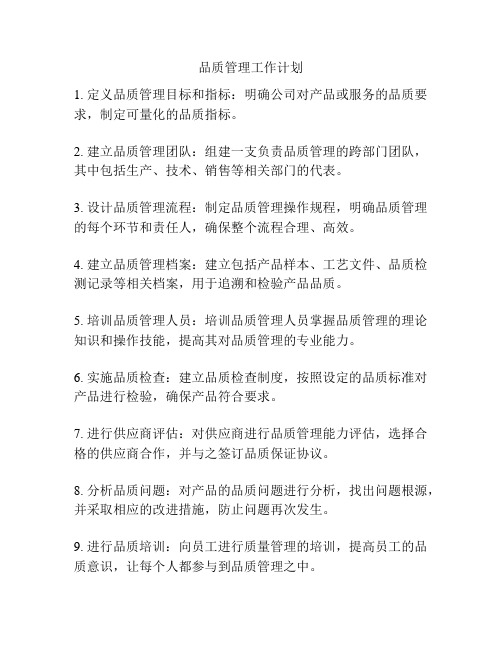 品质管理工作计划

1. 定义品质管理目标和指标：明确公司对产品或服务的品质要求，制定可量化的品质指标。

2. 建立品质管理团队：组建一支负责品质管理的跨部门团队，其中包括生产、技术、销售等相关部门的代表。

3. 设计品质管理流程：制定品质管理操作规程，明确品质管理的每个环节和责任人，确保整个流程合理、高效。

4. 建立品质管理档案：建立包括产品样本、工艺文件、品质检测记录等相关档案，用于追溯和检验产品品质。

5. 培训品质管理人员：培训品质管理人员掌握品质管理的理论知识和操作技能，提高其对品质管理的专业能力。

6. 实施品质检查：建立品质检查制度，按照设定的品质标准对产品进行检验，确保产品符合要求。

7. 进行供应商评估：对供应商进行品质管理能力评估，选择合格的供应商合作，并与之签订品质保证协议。

8. 分析品质问题：对产品的品质问题进行分析，找出问题根源，并采取相应的改进措施，防止问题再次发生。

9. 进行品质培训：向员工进行质量管理的培训，提高员工的品质意识，让每个人都参与到品质管理之中。